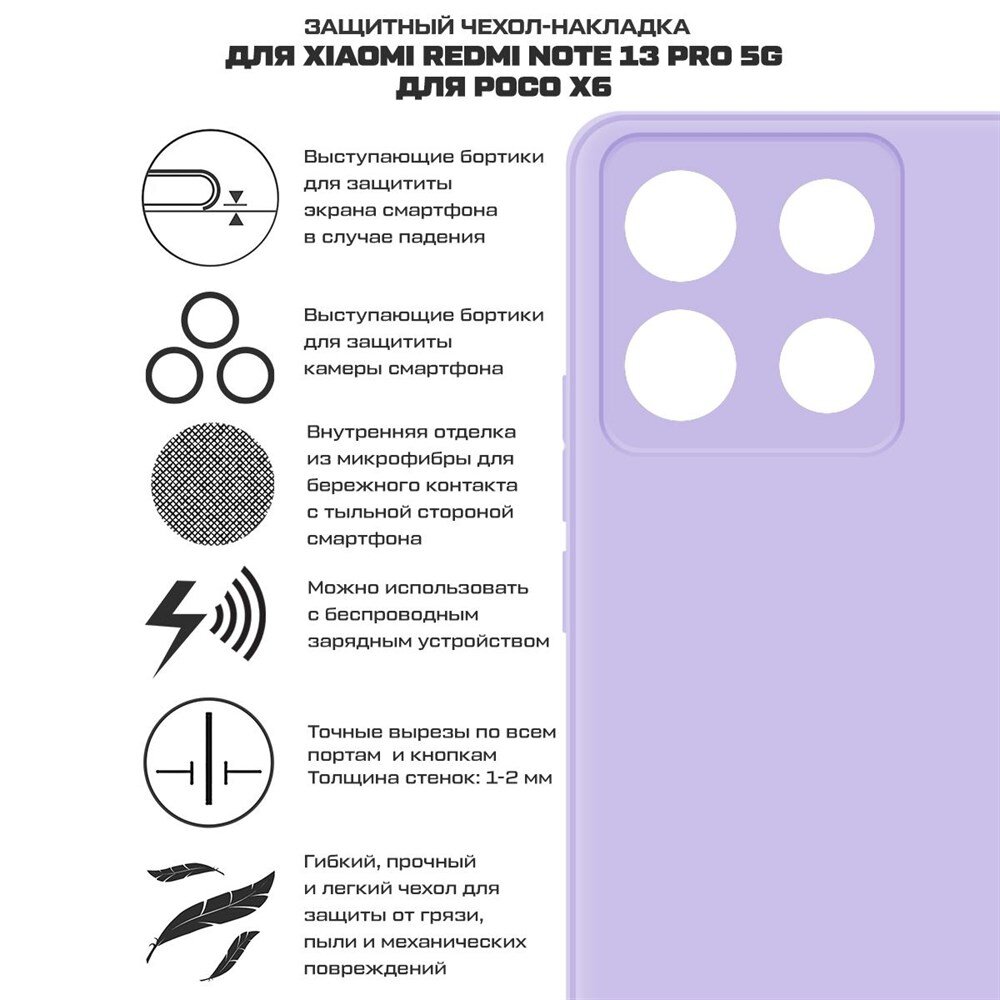 ЗАЩИТНЫЙ ЧЕХОЛ-НАКЛАДКА
ДЛЯ XIAOMI REDMI NOTE 13 PRO 5G
ДЛЯ POCO X6

Выступающие бортики для защититы экрана смартфона в случае падения

Выступающие бортики для защититы камеры смартфона

Внутренняя отделка из микрофибры для бережного контакта с тыльной стороной смартфона

Можно использовать с беспроводным зарядным устройством

Точные вырезы по всем портам и кнопкам
Толщина стенок: 1-2 мм

Гибкий, прочный и легкий чехол для защиты от грязи, пыли и механических повреждений